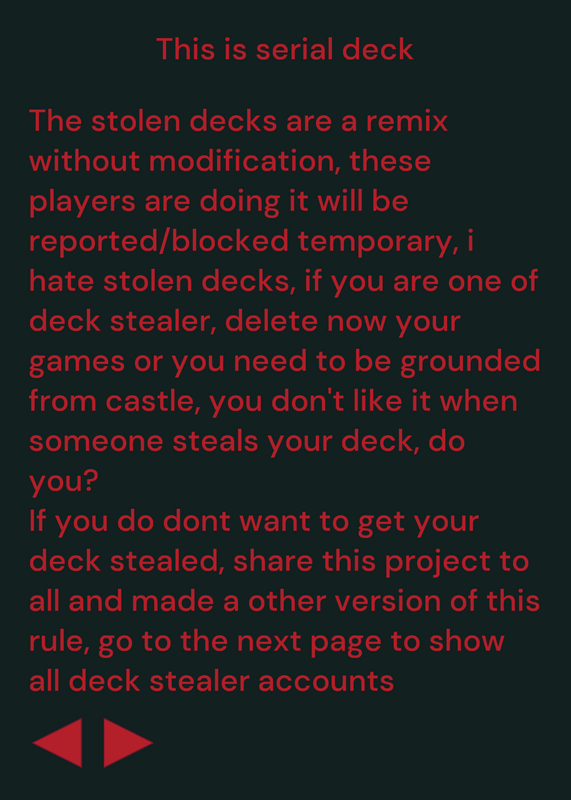 This is serial deck

The stolen decks are a remix without modification, these players are doing it will be reported/blocked temporary, i hate stolen decks, if you are one of deck stealer, delete now your games or you need to be grounded from castle, you don't like it when someone steals your deck, do you?
If you do dont want to get your deck stealed, share this project to all and made a other version of this rule, go to the next page to show all deck stealer accounts